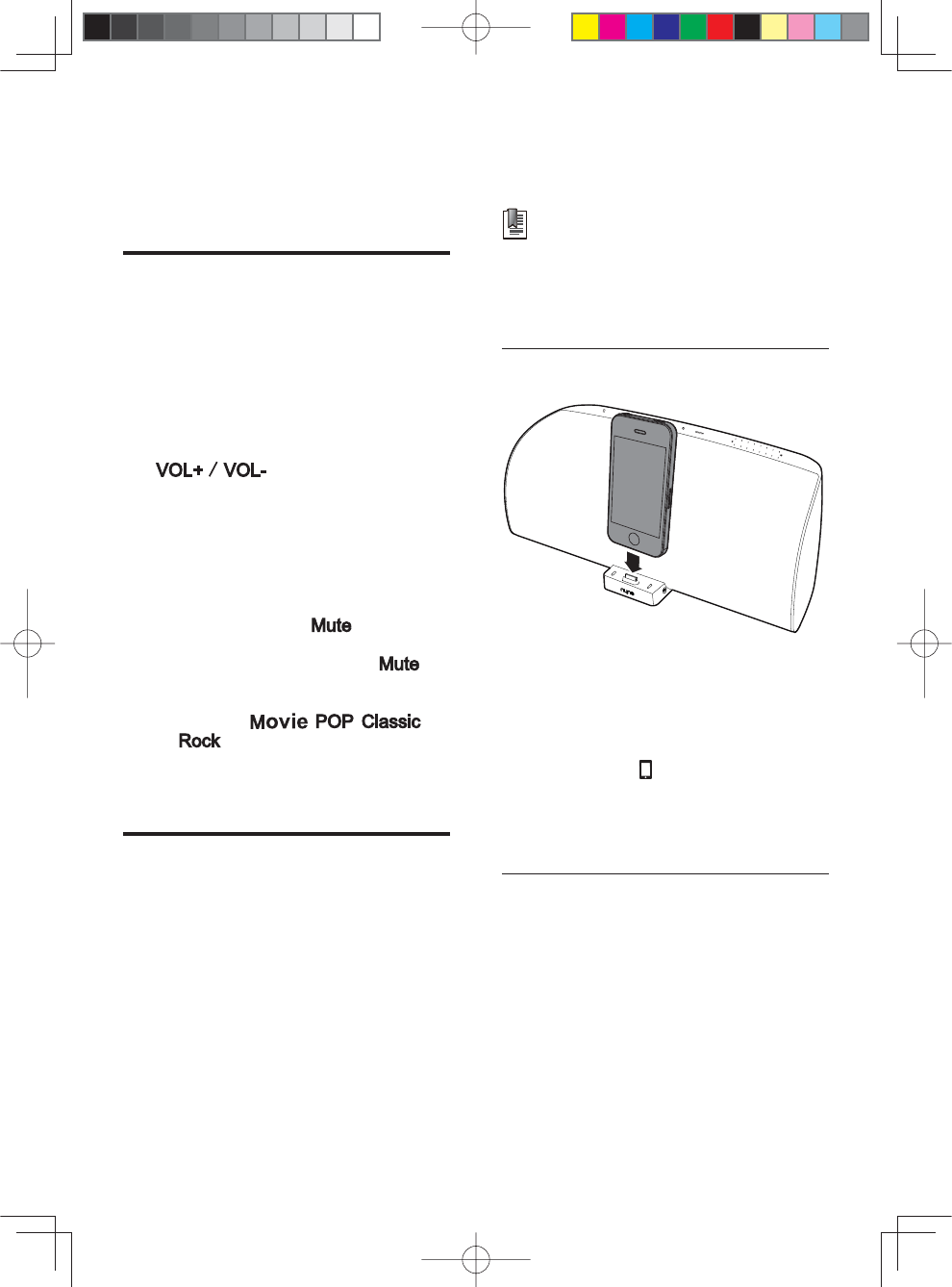 VOL+ / VOL-

Mute

Mute

Movie POP Classic

Rock